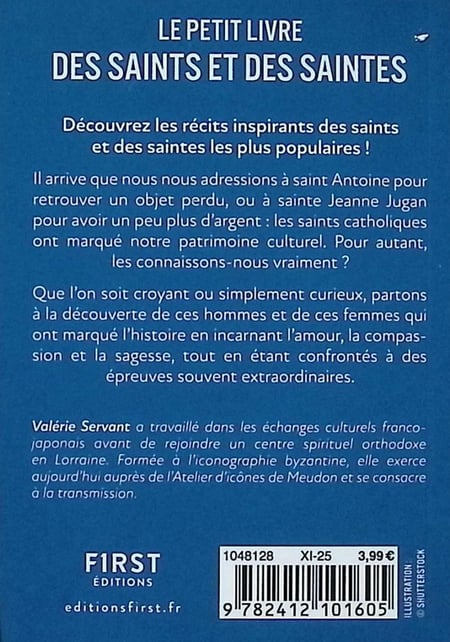 LE PETIT LIVRE
DES SAINTS ET DES SAINTES

Découvrez les récits inspirants des saints et des saintes les plus populaires !

Il arrive que nous nous adressions à saint Antoine pour retrouver un objet perdu, ou à sainte Jeanne Jugan pour avoir un peu plus d'argent : les saints catholiques ont marqué notre patrimoine culturel. Pour autant, les connaissons-nous vraiment ?

Que l'on soit croyant ou simplement curieux, partons à la découverte de ces hommes et de ces femmes qui ont marqué l'histoire en incarnant l'amour, la compassion et la sagesse, tout en étant confrontés à des épreuves souvent extraordinaires.

Valérie Servant a travaillé dans les échanges culturels franco-japonais avant de rejoindre un centre spirituel orthodoxe en Lorraine. Formée à l'iconographie byzantine, elle exerce aujourd'hui auprès de l'Atelier d'icônes de Meudon et se consacre à la transmission.

F1RST
ÉDITIONS

editionsfirst.fr

1048128 XI-25 3,99 €

9 782412 101605

ILLUSTRATION : © SHUTTERSTOCK